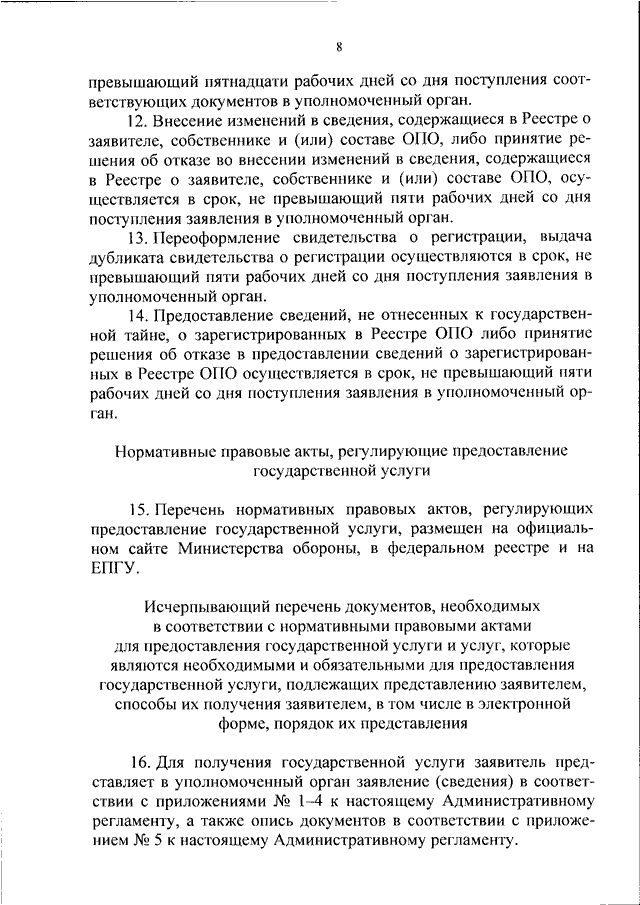 8

превышающий пятнадцати рабочих дней со дня поступления соответствующих документов в уполномоченный орган.

12. Внесение изменений в сведения, содержащиеся в Реестре о заявителе, собственнике и (или) составе ОПО, либо принятие решения об отказе во внесении изменений в сведения, содержащиеся в Реестре о заявителе, собственнике и (или) составе ОПО, осуществляется в срок, не превышающий пяти рабочих дней со дня поступления заявления в уполномоченный орган.

13. Переоформление свидетельства о регистрации, выдача дубликата свидетельства о регистрации осуществляются в срок, не превышающий пяти рабочих дней со дня поступления заявления в уполномоченный орган.

14. Предоставление сведений, не отнесенных к государственной тайне, о зарегистрированных в Реестре ОПО либо принятие решения об отказе в предоставлении сведений о зарегистрированных в Реестре ОПО осуществляется в срок, не превышающий пяти рабочих дней со дня поступления заявления в уполномоченный орган.

Нормативные правовые акты, регулирующие предоставление государственной услуги

15. Перечень нормативных правовых актов, регулирующих предоставление государственной услуги, размещен на официальном сайте Министерства обороны, в федеральном реестре и на ЕПГУ.

Исчерпывающий перечень документов, необходимых в соответствии с нормативными правовыми актами для предоставления государственной услуги и услуг, которые являются необходимыми и обязательными для предоставления государственной услуги, подлежащих представлению заявителем, способы их получения заявителем, в том числе в электронной форме, порядок их представления

16. Для получения государственной услуги заявитель представляет в уполномоченный орган заявление (сведения) в соответствии с приложениями № 1–4 к настоящему Административному регламенту, а также опись документов в соответствии с приложением № 5 к настоящему Административному регламенту.